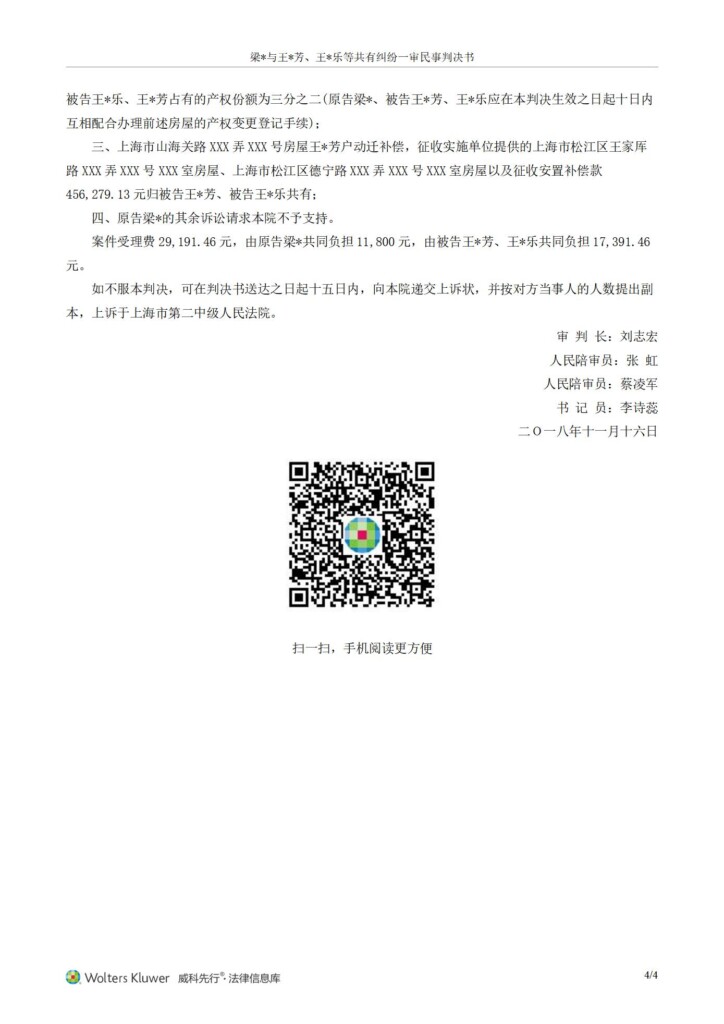 梁*与王*芳、王*乐等共有纠纷一审民事判决书

被告王*乐、王*芳占有的产权份额为三分之二(原告梁*、被告王*芳、王*乐应在本判决生效之日起十日内互相配合办理前述房屋的产权变更登记手续);

三、上海市山海关路XXX弄XXX号房屋王*芳户动迁补偿,征收实施单位提供的上海市松江区王家厍路XXX弄XXX号XXX室房屋、上海市松江区德宁路XXX弄XXX号XXX室房屋以及征收安置补偿款456,279.13元归被告王*芳、被告王*乐共有;

四、原告梁*的其余诉讼请求本院不予支持。

案件受理费29,191.46元,由原告梁*共同负担11,800元,由被告王*芳、王*乐共同负担17,391.46元。

如不服本判决,可在判决书送达之日起十五日内,向本院递交上诉状,并按对方当事人的人数提出副本,上诉于上海市第二中级人民法院。

审 判 长:刘志宏
人民陪审员:张 虹
人民陪审员:蔡凌军
书 记 员:李诗蕊
二〇一八年十一月十六日

扫一扫,手机阅读更方便

Wolters Kluwer 威科先行®·法律信息库

4/4